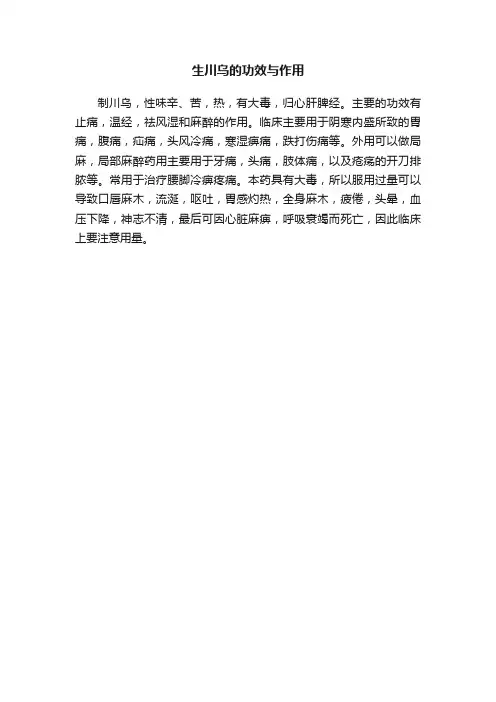 生川乌的功效与作用

制川乌，性味辛、苦，热，有大毒，归心肝脾经。主要的功效有止痛，温经，祛风湿和麻醉的作用。临床主要用于阴寒内盛所致的胃痛，腹痛，疝痛，头风冷痛，寒湿痹痛，跌打伤痛等。外用可以做局麻，局部麻醉药用主要用于牙痛，头痛，肢体痛，以及疮疡的开刀排脓等。常用于治疗腰脚冷痹疼痛。本药具有大毒，所以服用过量可以导致口唇麻木，流涎，呕吐，胃感灼热，全身麻木，疲倦，头晕，血压下降，神志不清，最后可因心脏麻痹，呼吸衰竭而死亡，因此临床上要注意用量。